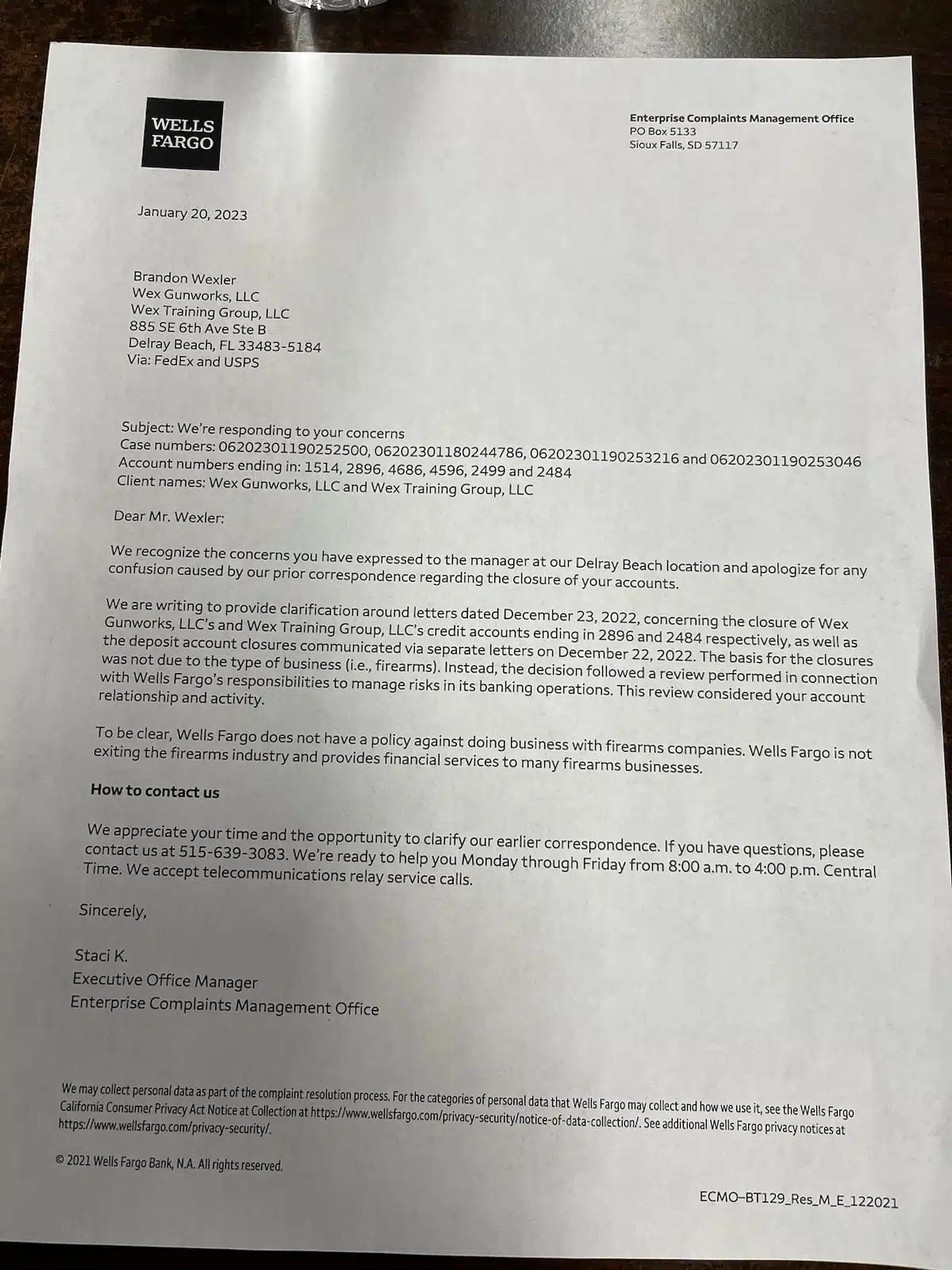 WELLS FARGO

Enterprise Complaints Management Office
PO Box 5133
Sioux Falls, SD 57117

January 20, 2023

Brandon Wexler
Wex Gunworks, LLC
Wex Training Group, LLC
885 SE 6th Ave Ste B
Delray Beach, FL 33483-5184
Via: FedEx and USPS

Subject: We're responding to your concerns
Case numbers: 06202301190252500, 06202301180244786, 06202301190253216 and 06202301190253046
Account numbers ending in: 1514, 2896, 4686, 4596, 2499 and 2484
Client names: Wex Gunworks, LLC and Wex Training Group, LLC

Dear Mr. Wexler:

We recognize the concerns you have expressed to the manager at our Delray Beach location and apologize for any confusion caused by our prior correspondence regarding the closure of your accounts.

We are writing to provide clarification around letters dated December 23, 2022, concerning the closure of Wex Gunworks, LLC's and Wex Training Group, LLC's credit accounts ending in 2896 and 2484 respectively, as well as the deposit account closures communicated via separate letters on December 22, 2022. The basis for the closures was not due to the type of business (i.e., firearms). Instead, the decision followed a review performed in connection with Wells Fargo's responsibilities to manage risks in its banking operations. This review considered your account relationship and activity.

To be clear, Wells Fargo does not have a policy against doing business with firearms companies. Wells Fargo is not exiting the firearms industry and provides financial services to many firearms businesses.

How to contact us

We appreciate your time and the opportunity to clarify our earlier correspondence. If you have questions, please contact us at 515-639-3083. We're ready to help you Monday through Friday from 8:00 a.m. to 4:00 p.m. Central Time. We accept telecommunications relay service calls.

Sincerely,

Staci K.
Executive Office Manager
Enterprise Complaints Management Office

We may collect personal data as part of the complaint resolution process. For the categories of personal data that Wells Fargo may collect and how we use it, see the Wells Fargo California Consumer Privacy Act Notice at Collection at https://www.wellsfargo.com/privacy-security/notice-of-data-collection/. See additional Wells Fargo privacy notices at https://www.wellsfargo.com/privacy-security/.

© 2021 Wells Fargo Bank, N.A. All rights reserved.

ECMO–BT129_Res_M_E_122021